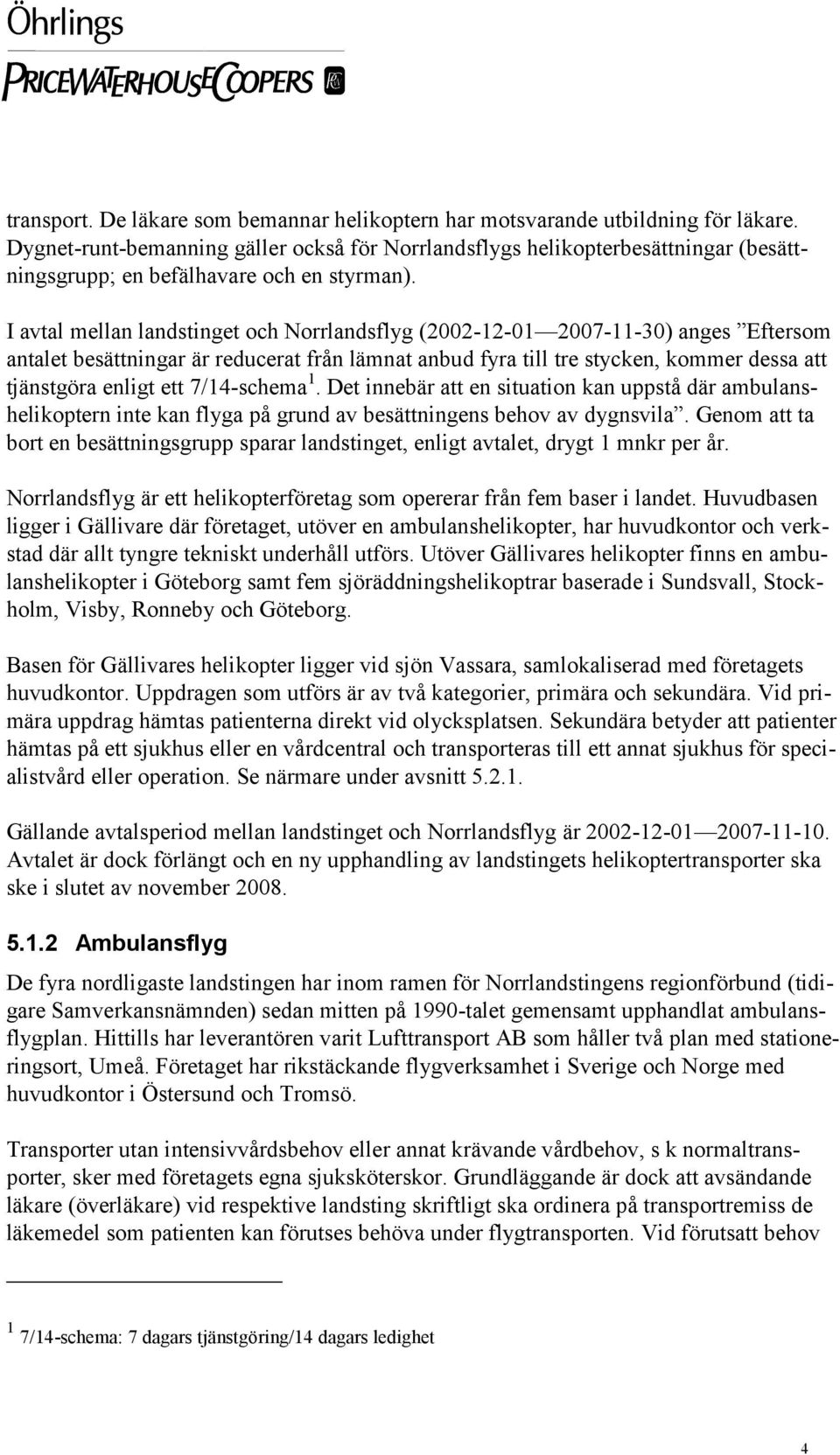 Öhrlings
PRICEWATERHOUSECOOPERS

transport. De läkare som bemannar helikoptern har motsvarande utbildning för läkare. Dygnet-runt-bemanning gäller också för Norrlandsflygs helikopterbesättningar (besättningsgrupp; en befälhavare och en styrman).

I avtal mellan landstinget och Norrlandsflyg (2002-12-01—2007-11-30) anges ”Eftersom antalet besättningar är reducerat från lämnat anbud fyra till tre stycken, kommer dessa att tjänstgöra enligt ett 7/14-schema $^1$. Det innebär att en situation kan uppstå där ambulanshelikoptern inte kan flyga på grund av besättningens behov av dygnsvila”. Genom att ta bort en besättningsgrupp sparar landstinget, enligt avtalet, drygt 1 mnkr per år.

Norrlandsflyg är ett helikopterföretag som opererar från fem baser i landet. Huvudbasen ligger i Gällivare där företaget, utöver en ambulanshelikopter, har huvudkontor och verkstad där allt tyngre tekniskt underhåll utförs. Utöver Gällivares helikopter finns en ambulanshelikopter i Göteborg samt fem sjöräddningshelikoptrar baserade i Sundsvall, Stockholm, Visby, Ronneby och Göteborg.

Basen för Gällivares helikopter ligger vid sjön Vassara, samlokaliserad med företagets huvudkontor. Uppdragen som utförs är av två kategorier, primära och sekundära. Vid primära uppdrag hämtas patienterna direkt vid olycksplatsen. Sekundära betyder att patienter hämtas på ett sjukhus eller en vårdcentral och transporteras till ett annat sjukhus för specialistvård eller operation. Se närmare under avsnitt 5.2.1.

Gällande avtalsperiod mellan landstinget och Norrlandsflyg är 2002-12-01—2007-11-10. Avtalet är dock förlängt och en ny upphandling av landstingets helikoptertransporter ska ske i slutet av november 2008.

5.1.2 Ambulansflyg

De fyra nordligaste landstingen har inom ramen för Norrlandstingens regionförbund (tidigare Samverkansnämnden) sedan mitten på 1990-talet gemensamt upphandlat ambulansflygplan. Hittills har leverantören varit Lufttransport AB som håller två plan med stationeringsort, Umeå. Företaget har rikstäckande flygverksamhet i Sverige och Norge med huvudkontor i Östersund och Tromsö.

Transporter utan intensivvårdsbehov eller annat krävande vårdbehov, s k normaltransporter, sker med företagets egna sjuksköterskor. Grundläggande är dock att avsändande läkare (överläkare) vid respektive landsting skriftligt ska ordinera på transportremiss de läkemedel som patienten kan förutses behöva under flygtransporten. Vid förutsatt behov

$^1$ 7/14-schema: 7 dagars tjänstgöring/14 dagars ledighet

4